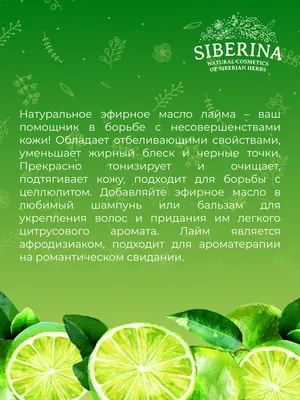 SIBERINA
NATURAL COSMETICS OF SIBERIAN HERBS

Натуральное эфирное масло лайма – ваш помощник в борьбе с несовершенствами кожи! Обладает отбеливающими свойствами, уменьшает жирный блеск и черные точки. Прекрасно тонизирует и очищает, подтягивает кожу, подходит для борьбы с целлюлитом. Добавляйте эфирное масло в любимый шампунь или бальзам для укрепления волос и придания им легкого цитрусового аромата. Лайм является афродизиаком, подходит для ароматерапии на романтическом свидании.